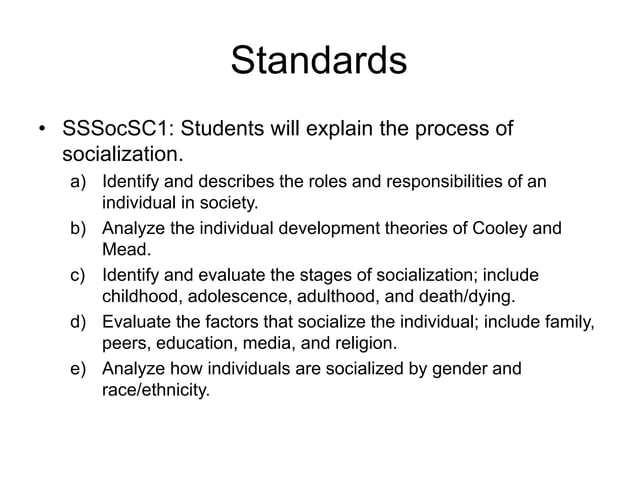 Standards

• SSSocSC1: Students will explain the process of socialization.

a) Identify and describes the roles and responsibilities of an individual in society.

b) Analyze the individual development theories of Cooley and Mead.

c) Identify and evaluate the stages of socialization; include childhood, adolescence, adulthood, and death/dying.

d) Evaluate the factors that socialize the individual; include family, peers, education, media, and religion.

e) Analyze how individuals are socialized by gender and race/ethnicity.